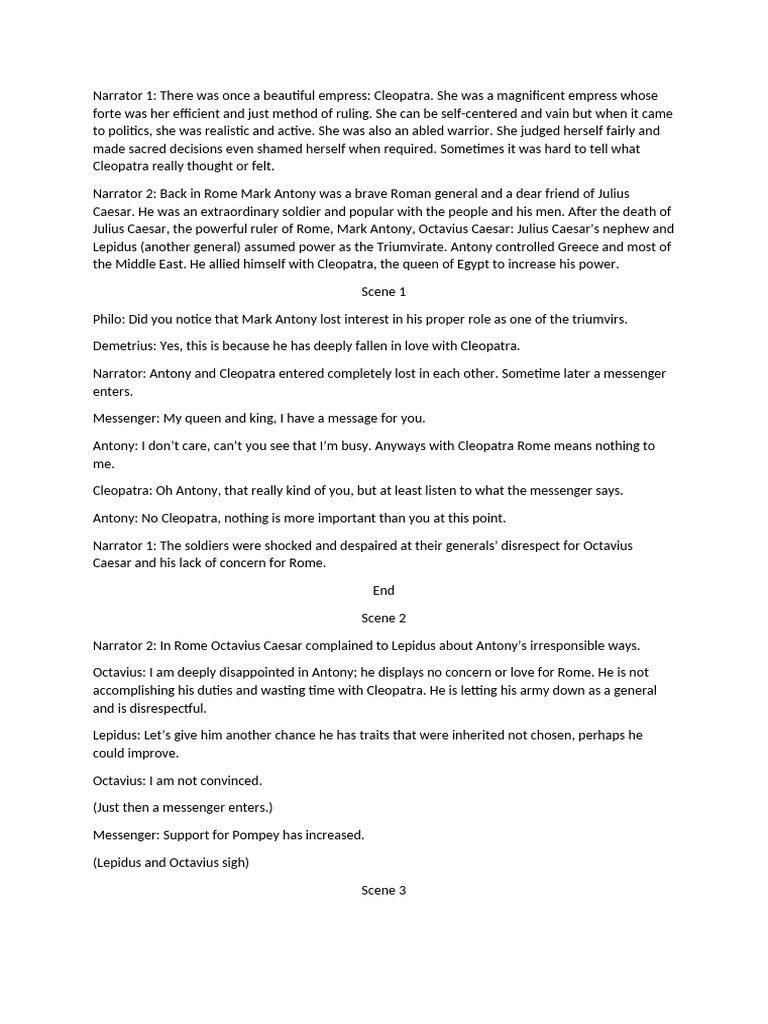 Narrator 1: There was once a beautiful empress: Cleopatra. She was a magnificent empress whose forte was her efficient and just method of ruling. She can be self-centered and vain but when it came to politics, she was realistic and active. She was also an abled warrior. She judged herself fairly and made sacred decisions even shamed herself when required. Sometimes it was hard to tell what Cleopatra really thought or felt.

Narrator 2: Back in Rome Mark Antony was a brave Roman general and a dear friend of Julius Caesar. He was an extraordinary soldier and popular with the people and his men. After the death of Julius Caesar, the powerful ruler of Rome, Mark Antony, Octavius Caesar: Julius Caesar's nephew and Lepidus (another general) assumed power as the Triumvirate. Antony controlled Greece and most of the Middle East. He allied himself with Cleopatra, the queen of Egypt to increase his power.

Scene 1

Philo: Did you notice that Mark Antony lost interest in his proper role as one of the triumvirs.

Demetrius: Yes, this is because he has deeply fallen in love with Cleopatra.

Narrator: Antony and Cleopatra entered completely lost in each other. Sometime later a messenger enters.

Messenger: My queen and king, I have a message for you.

Antony: I don't care, can't you see that I'm busy. Anyways with Cleopatra Rome means nothing to me.

Cleopatra: Oh Antony, that really kind of you, but at least listen to what the messenger says.

Antony: No Cleopatra, nothing is more important than you at this point.

Narrator 1: The soldiers were shocked and despaired at their generals' disrespect for Octavius Caesar and his lack of concern for Rome.

End

Scene 2

Narrator 2: In Rome Octavius Caesar complained to Lepidus about Antony's irresponsible ways.

Octavius: I am deeply disappointed in Antony; he displays no concern or love for Rome. He is not accomplishing his duties and wasting time with Cleopatra. He is letting his army down as a general and is disrespectful.

Lepidus: Let's give him another chance he has traits that were inherited not chosen, perhaps he could improve.

Octavius: I am not convinced.

(Just then a messenger enters.)

Messenger: Support for Pompey has increased.

(Lepidus and Octavius sigh)

Scene 3